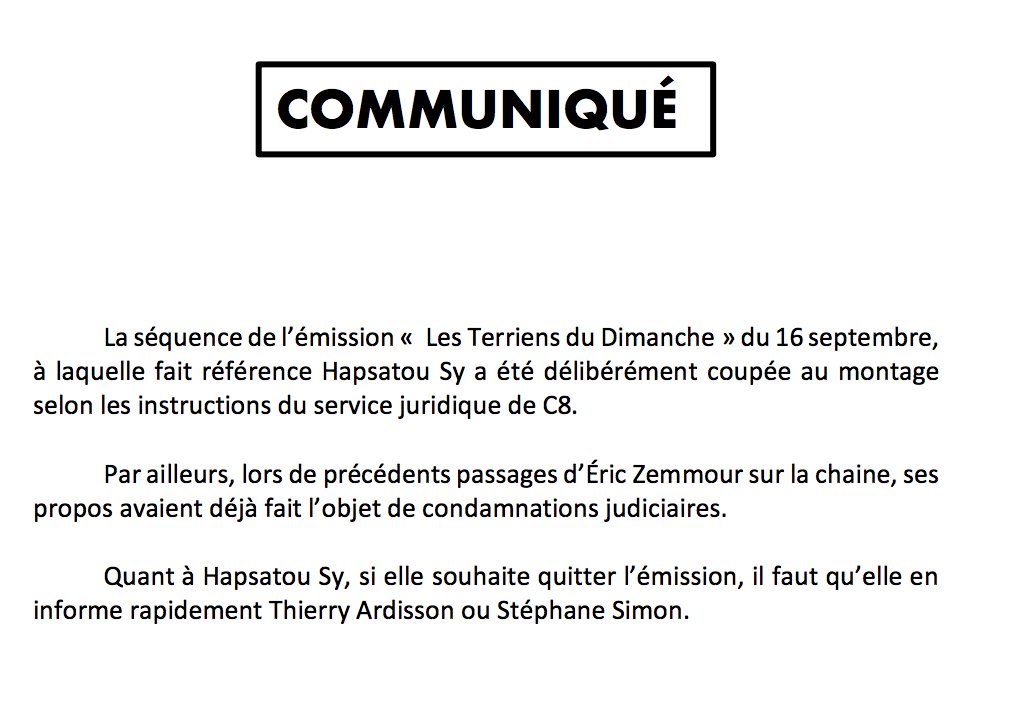 COMMUNIQUÉ

La séquence de l’émission «  Les Terriens du Dimanche » du 16 septembre, à laquelle fait référence Hapsatou Sy a été délibérément coupée au montage selon les instructions du service juridique de C8.

Par ailleurs, lors de précédents passages d’Éric Zemmour sur la chaine, ses propos avaient déjà fait l’objet de condamnations judiciaires.

Quant à Hapsatou Sy, si elle souhaite quitter l’émission, il faut qu’elle en informe rapidement Thierry Ardisson ou Stéphane Simon.